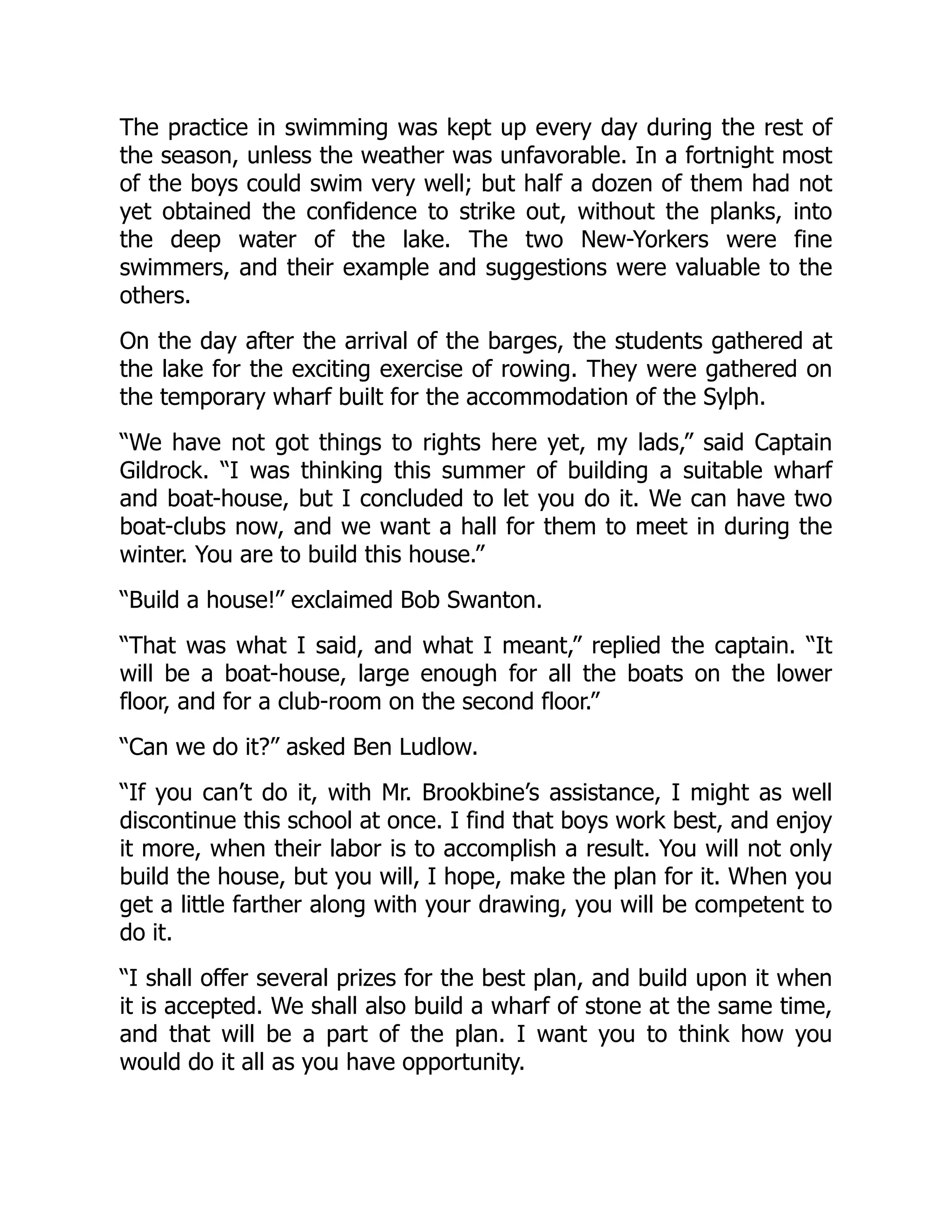 The practice in swimming was kept up every day during the rest of the season, unless the weather was unfavorable. In a fortnight most of the boys could swim very well; but half a dozen of them had not yet obtained the confidence to strike out, without the planks, into the deep water of the lake. The two New-Yorkers were fine swimmers, and their example and suggestions were valuable to the others.

On the day after the arrival of the barges, the students gathered at the lake for the exciting exercise of rowing. They were gathered on the temporary wharf built for the accommodation of the Sylph.

“We have not got things to rights here yet, my lads,” said Captain Gildrock. “I was thinking this summer of building a suitable wharf and boat-house, but I concluded to let you do it. We can have two boat-clubs now, and we want a hall for them to meet in during the winter. You are to build this house.”

“Build a house!” exclaimed Bob Swanton.

“That was what I said, and what I meant,” replied the captain. “It will be a boat-house, large enough for all the boats on the lower floor, and for a club-room on the second floor.”

“Can we do it?” asked Ben Ludlow.

“If you can’t do it, with Mr. Brookbine’s assistance, I might as well discontinue this school at once. I find that boys work best, and enjoy it more, when their labor is to accomplish a result. You will not only build the house, but you will, I hope, make the plan for it. When you get a little farther along with your drawing, you will be competent to do it.

“I shall offer several prizes for the best plan, and build upon it when it is accepted. We shall also build a wharf of stone at the same time, and that will be a part of the plan. I want you to think how you would do it all as you have opportunity.